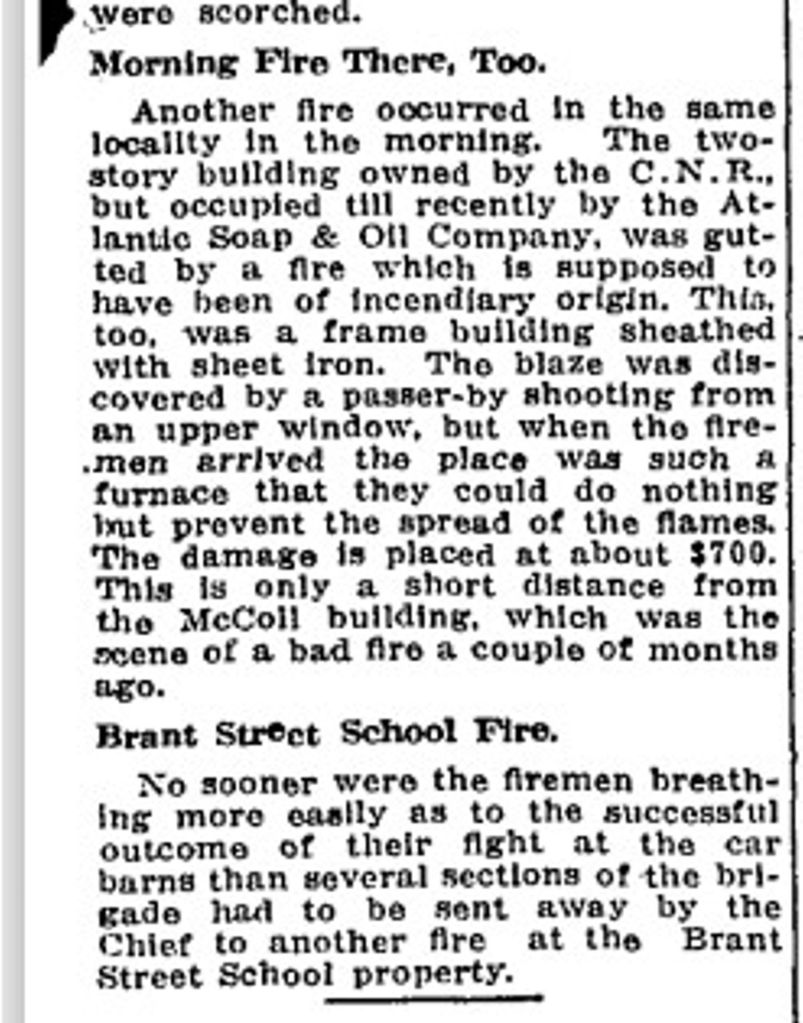 were scorched.

Morning Fire There, Too.

Another fire occurred in the same locality in the morning. The two-story building owned by the C.N.R., but occupied till recently by the Atlantic Soap & Oil Company, was gutted by a fire which is supposed to have been of incendiary origin. This, too, was a frame building sheathed with sheet iron. The blaze was discovered by a passer-by shooting from an upper window, but when the firemen arrived the place was such a furnace that they could do nothing but prevent the spread of the flames. The damage is placed at about $700. This is only a short distance from the McColl building, which was the scene of a bad fire a couple of months ago.

Brant Street School Fire.

No sooner were the firemen breathing more easily as to the successful outcome of their fight at the car barns than several sections of the brigade had to be sent away by the Chief to another fire at the Brant Street School property.